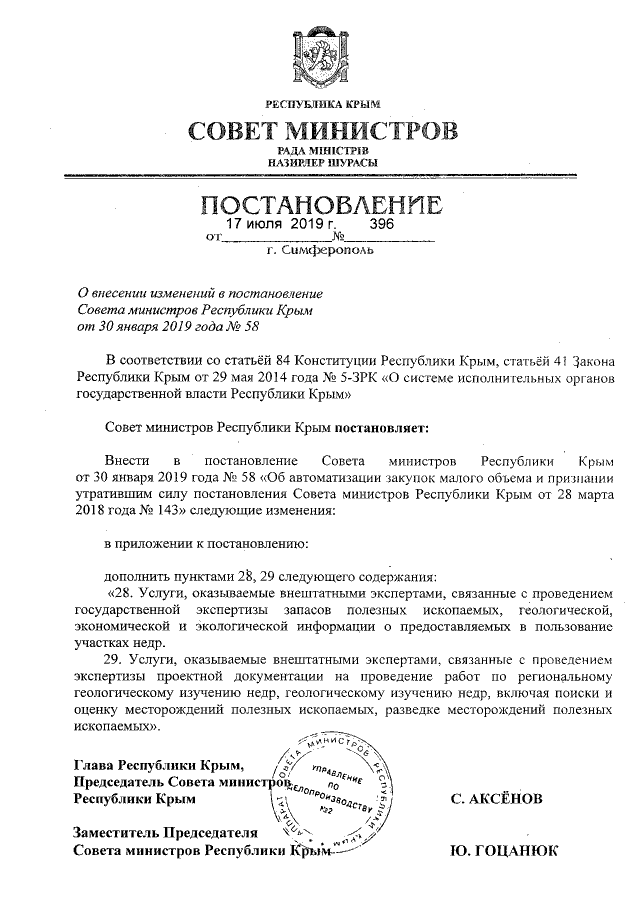 РЕСПУБЛИКА КРЫМ

СОВЕТ МИНИСТРОВ

РАДА МІНІСТРІВ
НАЗИРЛЕР ШУРАСЫ

ПОСТАНОВЛЕНИЕ

от 17 июля 2019 г. № 396

г. Симферополь

О внесении изменений в постановление Совета министров Республики Крым от 30 января 2019 года № 58

В соответствии со статьёй 84 Конституции Республики Крым, статьёй 41 Закона Республики Крым от 29 мая 2014 года № 5-ЗРК «О системе исполнительных органов государственной власти Республики Крым»

Совет министров Республики Крым постановляет:

Внести в постановление Совета министров Республики Крым от 30 января 2019 года № 58 «Об автоматизации закупок малого объема и признании утратившим силу постановления Совета министров Республики Крым от 28 марта 2018 года № 143» следующие изменения:

в приложении к постановлению:

дополнить пунктами 28, 29 следующего содержания:

«28. Услуги, оказываемые внештатными экспертами, связанные с проведением государственной экспертизы запасов полезных ископаемых, геологической, экономической и экологической информации о предоставляемых в пользование участках недр.

29. Услуги, оказываемые внештатными экспертами, связанные с проведением экспертизы проектной документации на проведение работ по региональному геологическому изучению недр, геологическому изучению недр, включая поиски и оценку месторождений полезных ископаемых, разведке месторождений полезных ископаемых».

Глава Республики Крым,
Председатель Совета министров
Республики Крым С. АКСЁНОВ

Заместитель Председателя
Совета министров Республики Крым Ю. ГОЦАНЮК

АППАРАТ СОВЕТА МИНИСТРОВ РЕСПУБЛИКИ КРЫМ
УПРАВЛЕНИЕ ПО ДЕЛОПРОИЗВОДСТВУ
№2